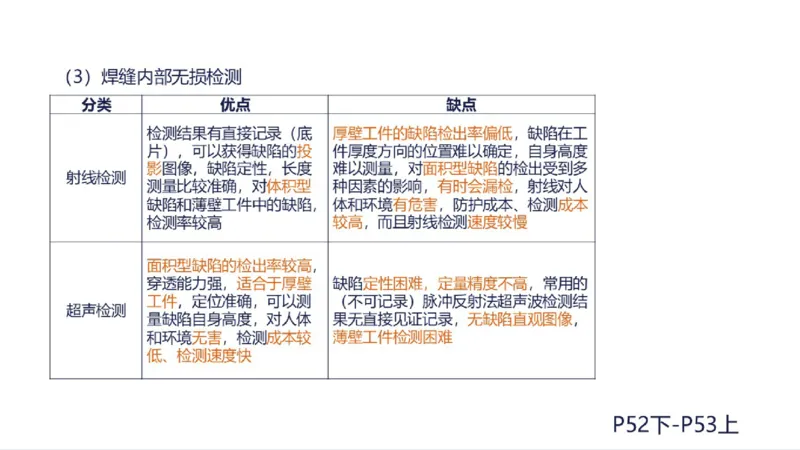 （3）焊缝内部无损检测

| 分类 | 优点 | 缺点 |
|---|---|---|
| 射线检测 | 检测结果有直接记录（底片），可以获得缺陷的投影图像，缺陷定性，长度测量比较准确，对体积型缺陷和薄壁工件中的缺陷，检测率较高 | 厚壁工件的缺陷检出率偏低，缺陷在工件厚度方向的位置难以确定，自身高度难以测量，对面积型缺陷的检出受到多种因素的影响，有时会漏检，射线对人体和环境有危害，防护成本、检测成本较高，而且射线检测速度较慢 |
| 超声检测 | 面积型缺陷的检出率较高，穿透能力强，适合于厚壁工件，定位准确，可以测量缺陷自身高度，对人体和环境无害，检测成本较低、检测速度快 | 缺陷定性困难，定量精度不高，常用的（不可记录）脉冲反射法超声波检测结果无直接见证记录，无缺陷直观图像，薄壁工件检测困难 |

P52下-P53上